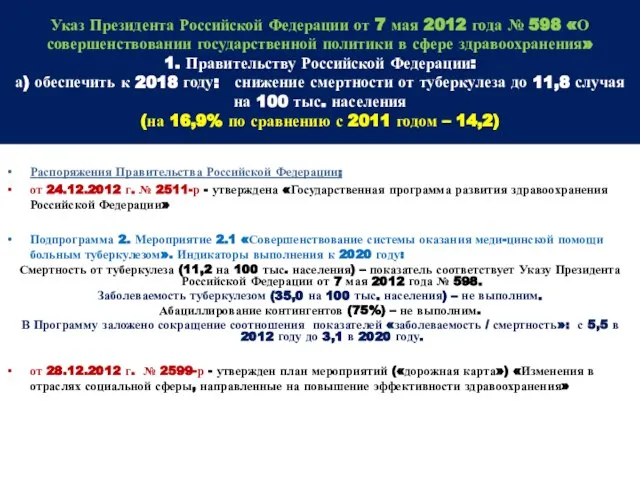 Указ Президента Российской Федерации от 7 мая 2012 года № 598 «О совершенствовании государственной политики в сфере здравоохранения»
1. Правительству Российской Федерации:
а) обеспечить к 2018 году: снижение смертности от туберкулеза до 11,8 случая на 100 тыс. населения
(на 16,9% по сравнению с 2011 годом – 14,2)

• Распоряжения Правительства Российской Федерации:
• от 24.12.2012 г. № 2511-р - утверждена «Государственная программа развития здравоохранения Российской Федерации»

• Подпрограмма 2. Мероприятие 2.1 «Совершенствование системы оказания меди-цинской помощи больным туберкулезом». Индикаторы выполнения к 2020 году:
Смертность от туберкулеза (11,2 на 100 тыс. населения) – показатель соответствует Указу Президента Российской Федерации от 7 мая 2012 года № 598.
Заболеваемость туберкулезом (35,0 на 100 тыс. населения) – не выполним.
Абациллирование контингентов (75%) – не выполним.
В Программу заложено сокращение соотношения показателей «заболеваемость / смертность»: с 5,5 в 2012 году до 3,1 в 2020 году.

• от 28.12.2012 г. № 2599-р - утвержден план мероприятий («дорожная карта») «Изменения в отраслях социальной сферы, направленные на повышение эффективности здравоохранения»